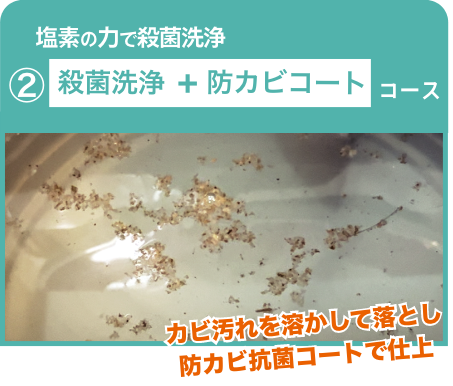 塩素の力で殺菌洗浄

② 殺菌洗浄 ＋ 防カビコート コース

カビ汚れを溶かして落とし
防カビ抗菌コートで仕上